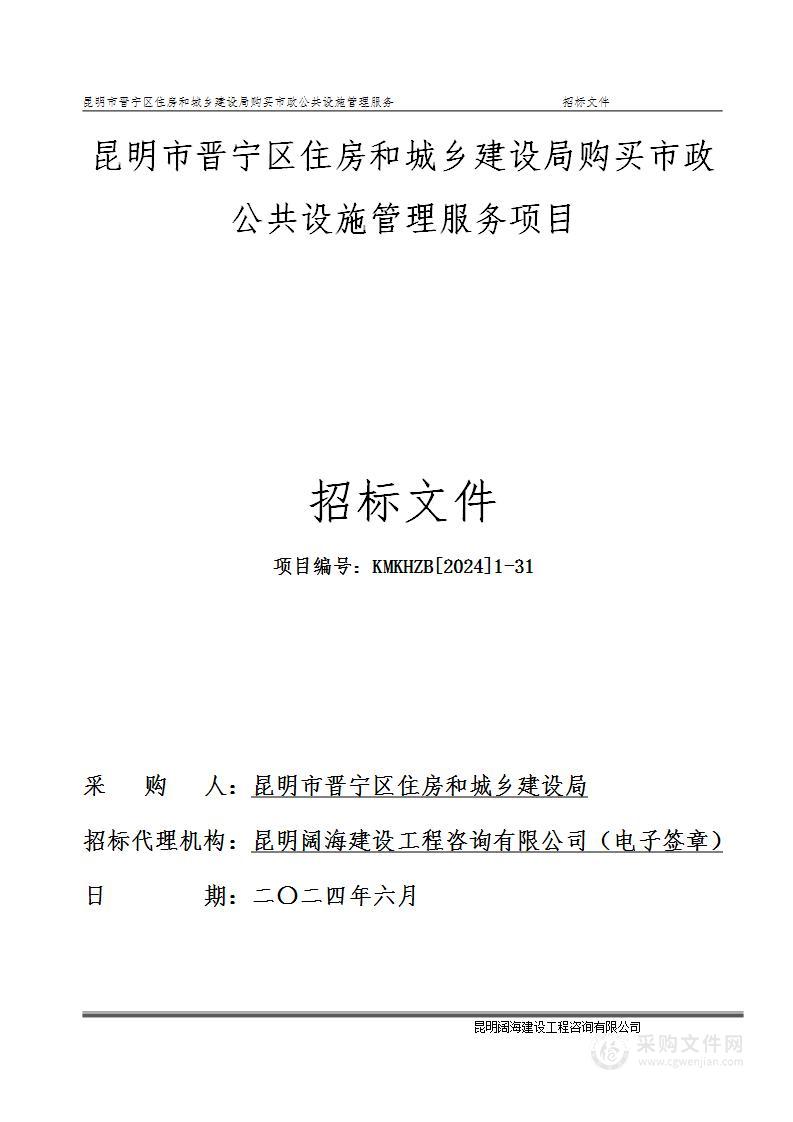 昆明市晋宁区住房和城乡建设局购买市政公共设施管理服务 招标文件

昆明市晋宁区住房和城乡建设局购买市政公共设施管理服务项目

招标文件

项目编号：KMKHZB[2024]1-31

采 购 人：昆明市晋宁区住房和城乡建设局

招标代理机构：昆明阔海建设工程咨询有限公司（电子签章）

日 期：二〇二四年六月

昆明阔海建设工程咨询有限公司

采购文件网
www.cgwenjian.com